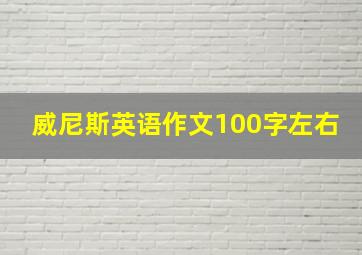 威尼斯英语作文100字左右